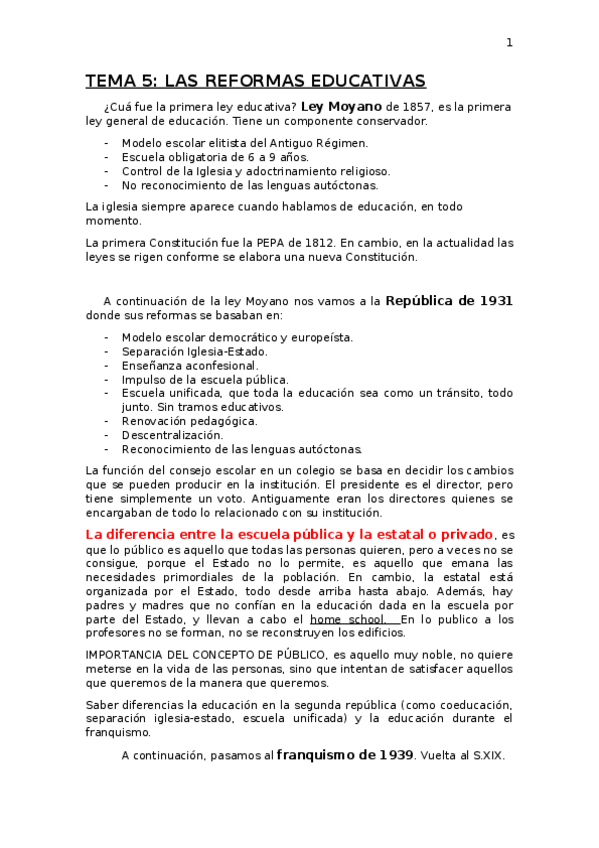 1

TEMA 5: LAS REFORMAS EDUCATIVAS

¿Cuá fue la primera ley educativa? Ley Moyano de 1857, es la primera ley general de educación. Tiene un componente conservador.

- Modelo escolar elitista del Antiguo Régimen.
- Escuela obligatoria de 6 a 9 años.
- Control de la Iglesia y adoctrinamiento religioso.
- No reconocimiento de las lenguas autóctonas.

La iglesia siempre aparece cuando hablamos de educación, en todo momento.

La primera Constitución fue la PEPA de 1812. En cambio, en la actualidad las leyes se rigen conforme se elabora una nueva Constitución.

A continuación de la ley Moyano nos vamos a la República de 1931 donde sus reformas se basaban en:

- Modelo escolar democrático y europeísta.
- Separación Iglesia-Estado.
- Enseñanza aconfesional.
- Impulso de la escuela pública.
- Escuela unificada, que toda la educación sea como un tránsito, todo junto. Sin tramos educativos.
- Renovación pedagógica.
- Descentralización.
- Reconocimiento de las lenguas autóctonas.

La función del consejo escolar en un colegio se basa en decidir los cambios que se pueden producir en la institución. El presidente es el director, pero tiene simplemente un voto. Antiguamente eran los directores quienes se encargaban de todo lo relacionado con su institución.

La diferencia entre la escuela pública y la estatal o privado, es que lo público es aquello que todas las personas quieren, pero a veces no se consigue, porque el Estado no lo permite, es aquello que emana las necesidades primordiales de la población. En cambio, la estatal está organizada por el Estado, todo desde arriba hasta abajo. Además, hay padres y madres que no confían en la educación dada en la escuela por parte del Estado, y llevan a cabo el home school. En lo publico a los profesores no se forman, no se reconstruyen los edificios.

IMPORTANCIA DEL CONCEPTO DE PÚBLICO, es aquello muy noble, no quiere meterse en la vida de las personas, sino que intentan de satisfacer aquellos que queremos de la manera que queremos.

Saber diferencias la educación en la segunda república (como coeducación, separación iglesia-estado, escuela unificada) y la educación durante el franquismo.

A continuación, pasamos al franquismo de 1939. Vuelta al S.XIX.